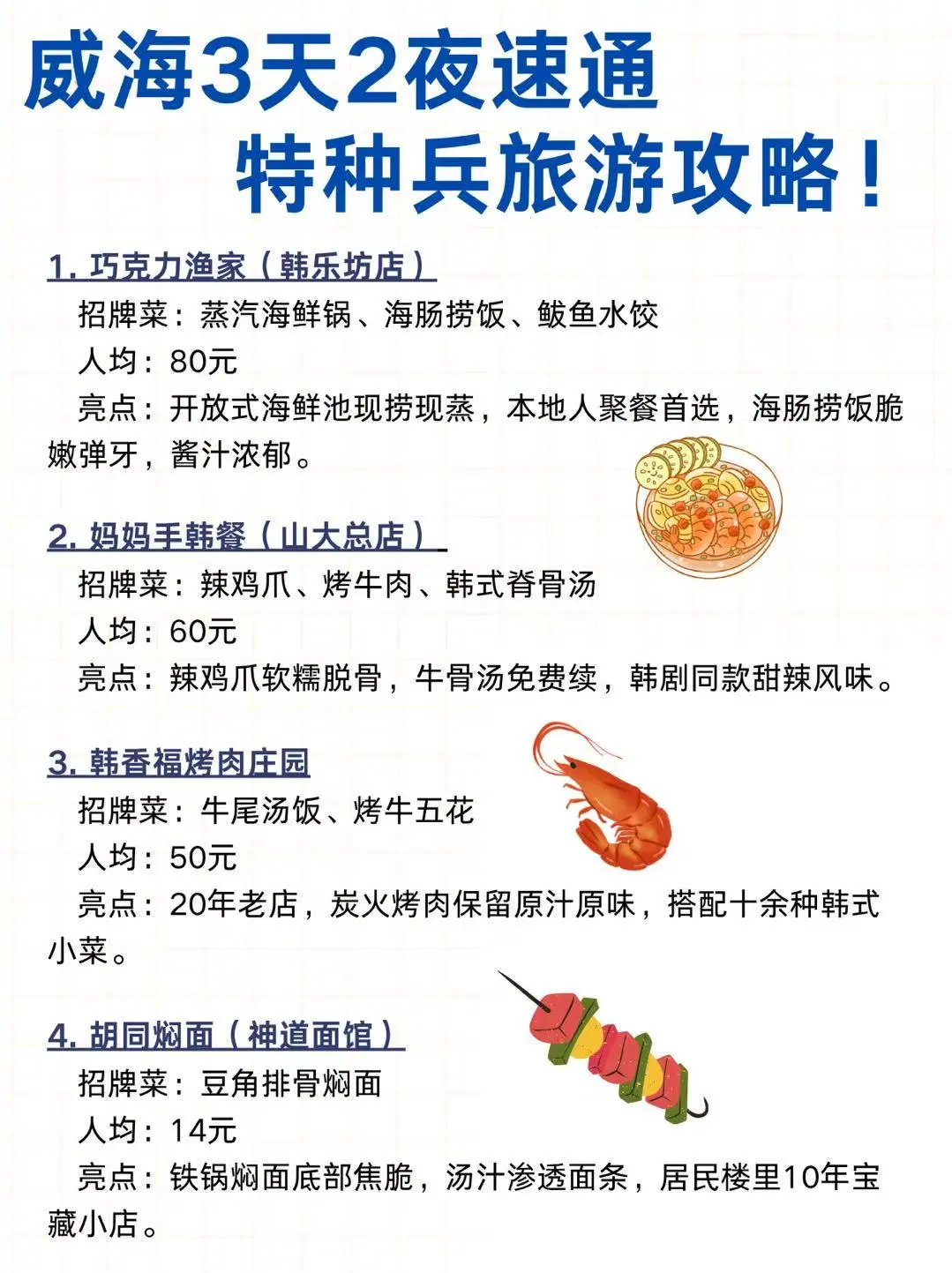 威海3天2夜速通
特种兵旅游攻略！

1. 巧克力渔家（韩乐坊店）
招牌菜：蒸汽海鲜锅、海肠捞饭、鲅鱼水饺
人均：80元
亮点：开放式海鲜池现捞现蒸，本地人聚餐首选，海肠捞饭脆嫩弹牙，酱汁浓郁。

2. 妈妈手韩餐（山大总店）
招牌菜：辣鸡爪、烤牛肉、韩式脊骨汤
人均：60元
亮点：辣鸡爪软糯脱骨，牛骨汤免费续，韩剧同款甜辣风味。

3. 韩香福烤肉庄园
招牌菜：牛尾汤饭、烤牛五花
人均：50元
亮点：20年老店，炭火烤肉保留原汁原味，搭配十余种韩式小菜。

4. 胡同焖面（神道面馆）
招牌菜：豆角排骨焖面
人均：14元
亮点：铁锅焖面底部焦脆，汤汁渗透面条，居民楼里10年宝藏小店。